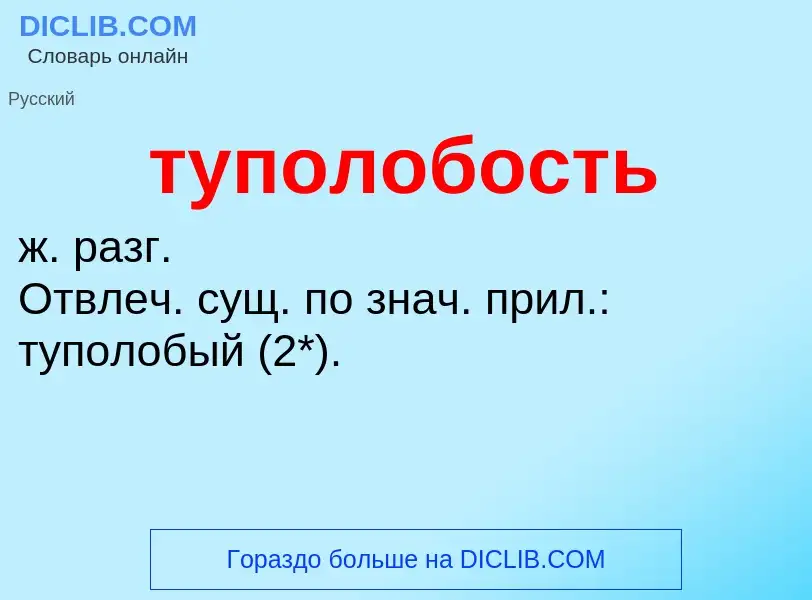 DICLIB.COM
Словарь онлайн

Русский

туполобость

ж. разг.
Отвлеч. сущ. по знач. прил.: туполобый (2*).

Гораздо больше на DICLIB.COM